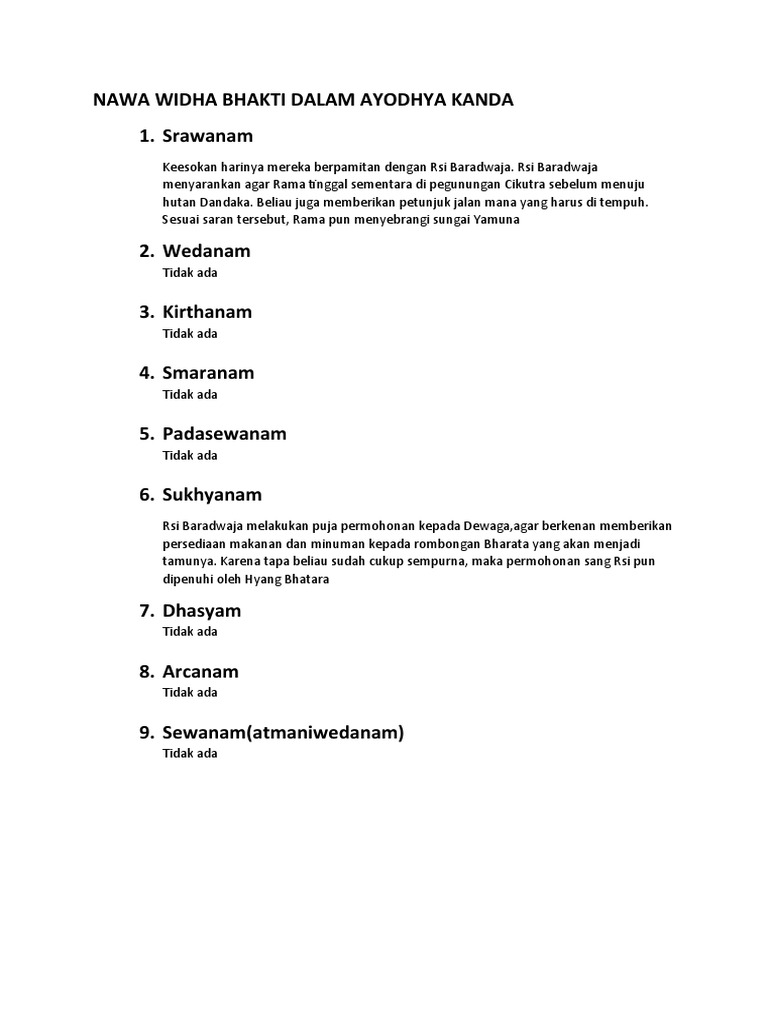 NAWA WIDHA BHAKTI DALAM AYODHYA KANDA

1. Srawanam

Keesokan harinya mereka berpamitan dengan Rsi Baradwaja. Rsi Baradwaja menyarankan agar Rama tinggal sementara di pegunungan Cikutra sebelum menuju hutan Dandaka. Beliau juga memberikan petunjuk jalan mana yang harus di tempuh. Sesuai saran tersebut, Rama pun menyebrangi sungai Yamuna

2. Wedanam
Tidak ada

3. Kirthanam
Tidak ada

4. Smaranam
Tidak ada

5. Padasewanam
Tidak ada

6. Sukhyanam

Rsi Baradwaja melakukan puja permohonan kepada Dewaga,agar berkenan memberikan persediaan makanan dan minuman kepada rombongan Bharata yang akan menjadi tamunya. Karena tapa beliau sudah cukup sempurna, maka permohonan sang Rsi pun dipenuhi oleh Hyang Bhatara

7. Dhasyam
Tidak ada

8. Arcanam
Tidak ada

9. Sewanam(atmaniwedanam)
Tidak ada